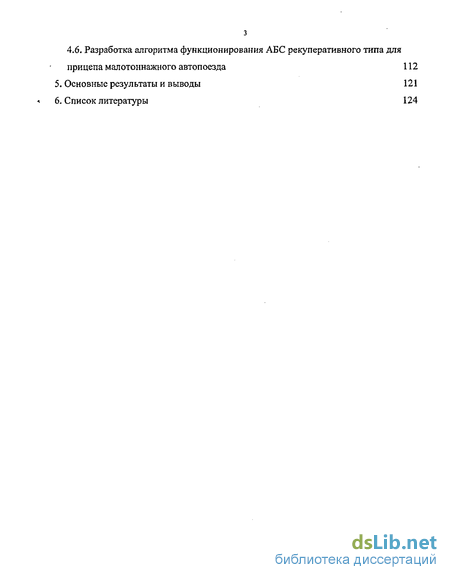 3

4.6. Разработка алгоритма функционирования АБС рекуперативного типа для прицепа малотоннажного автопоезда 112

5. Основные результаты и выводы 121

6. Список литературы 124

dsLib.net
библиотека диссертаций